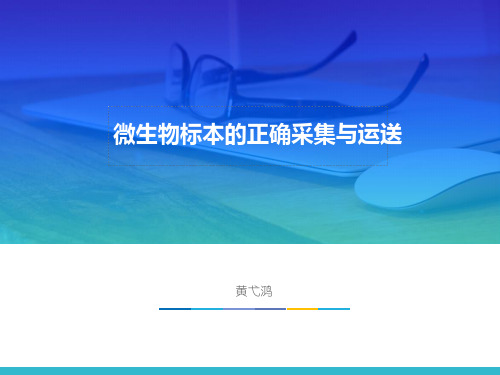 微生物标本的正确采集与运送

黄弋鸿